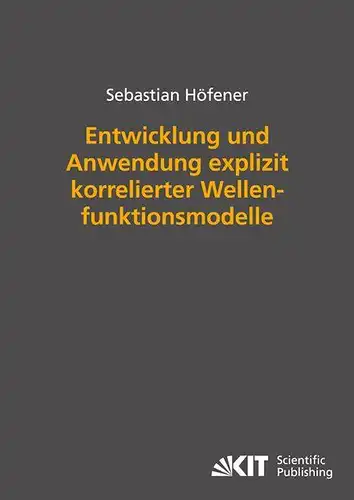 Sebastian Höfener

Entwicklung und Anwendung explizit korrelierter Wellenfunktionsmodelle

KIT Scientific Publishing